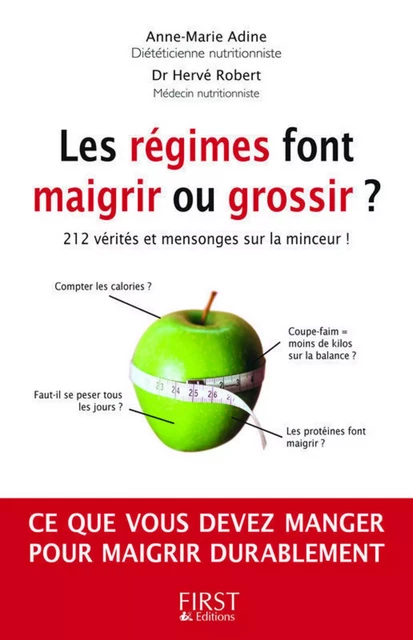 Anne-Marie Adine
Diététicienne nutritionniste

Dr Hervé Robert
Médecin nutritionniste

Les régimes font maigrir ou grossir ?

212 vérités et mensonges sur la minceur !

Compter les calories ?

Coupe-faim = moins de kilos sur la balance ?

23 24 25 26

Faut-il se peser tous les jours ?

Les protéines font maigrir ?

CE QUE VOUS DEVEZ MANGER POUR MAIGRIR DURABLEMENT

FIRST
Editions